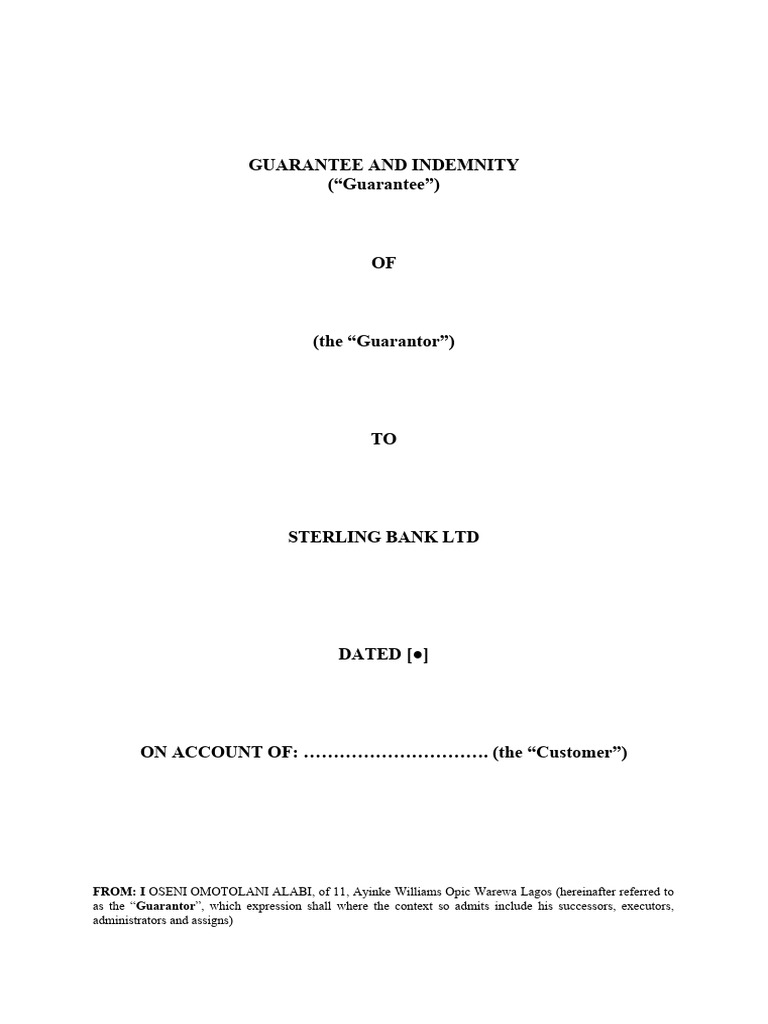 GUARANTEE AND INDEMNITY
(“Guarantee”)

OF

(the “Guarantor”)

TO

STERLING BANK LTD

DATED [●]

ON ACCOUNT OF: …………………………. (the “Customer”)

FROM: I OSENI OMOTOLANI ALABI, of 11, Ayinke Williams Opic Warewa Lagos (hereinafter referred to as the “Guarantor”, which expression shall where the context so admits include his successors, executors, administrators and assigns)